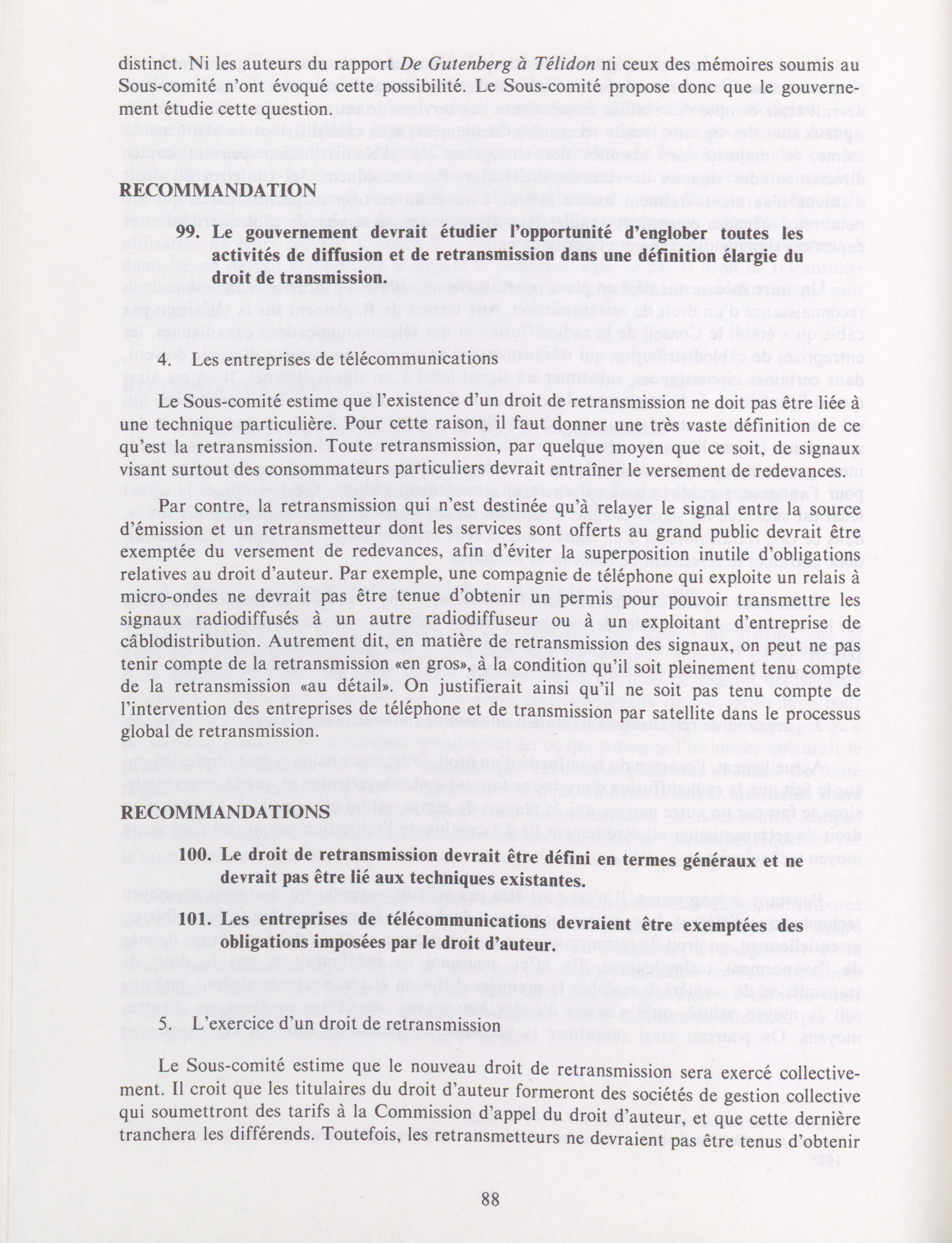 distinct. Ni les auteurs du rapport De Gutenberg à Télidon ni ceux des mémoires soumis au Sous-comité n'ont évoqué cette possibilité. Le Sous-comité propose donc que le gouvernement étudie cette question.

RECOMMANDATION

99. Le gouvernement devrait étudier l'opportunité d'englober toutes les activités de diffusion et de retransmission dans une définition élargie du droit de transmission.

4. Les entreprises de télécommunications

Le Sous-comité estime que l'existence d'un droit de retransmission ne doit pas être liée à une technique particulière. Pour cette raison, il faut donner une très vaste définition de ce qu'est la retransmission. Toute retransmission, par quelque moyen que ce soit, de signaux visant surtout des consommateurs particuliers devrait entraîner le versement de redevances.

Par contre, la retransmission qui n'est destinée qu'à relayer le signal entre la source d'émission et un retransmetteur dont les services sont offerts au grand public devrait être exemptée du versement de redevances, afin d'éviter la superposition inutile d'obligations relatives au droit d'auteur. Par exemple, une compagnie de téléphone qui exploite un relais à micro-ondes ne devrait pas être tenue d'obtenir un permis pour pouvoir transmettre les signaux radiodiffusés à un autre radiodiffuseur ou à un exploitant d'entreprise de câblodistribution. Autrement dit, en matière de retransmission des signaux, on peut ne pas tenir compte de la retransmission «en gros», à la condition qu'il soit pleinement tenu compte de la retransmission «au détail». On justifierait ainsi qu'il ne soit pas tenu compte de l'intervention des entreprises de téléphone et de transmission par satellite dans le processus global de retransmission.

RECOMMANDATIONS

100. Le droit de retransmission devrait être défini en termes généraux et ne devrait pas être lié aux techniques existantes.

101. Les entreprises de télécommunications devraient être exemptées des obligations imposées par le droit d'auteur.

5. L'exercice d'un droit de retransmission

Le Sous-comité estime que le nouveau droit de retransmission sera exercé collectivement. Il croit que les titulaires du droit d'auteur formeront des sociétés de gestion collective qui soumettront des tarifs à la Commission d'appel du droit d'auteur, et que cette dernière tranchera les différends. Toutefois, les retransmetteurs ne devraient pas être tenus d'obtenir

88